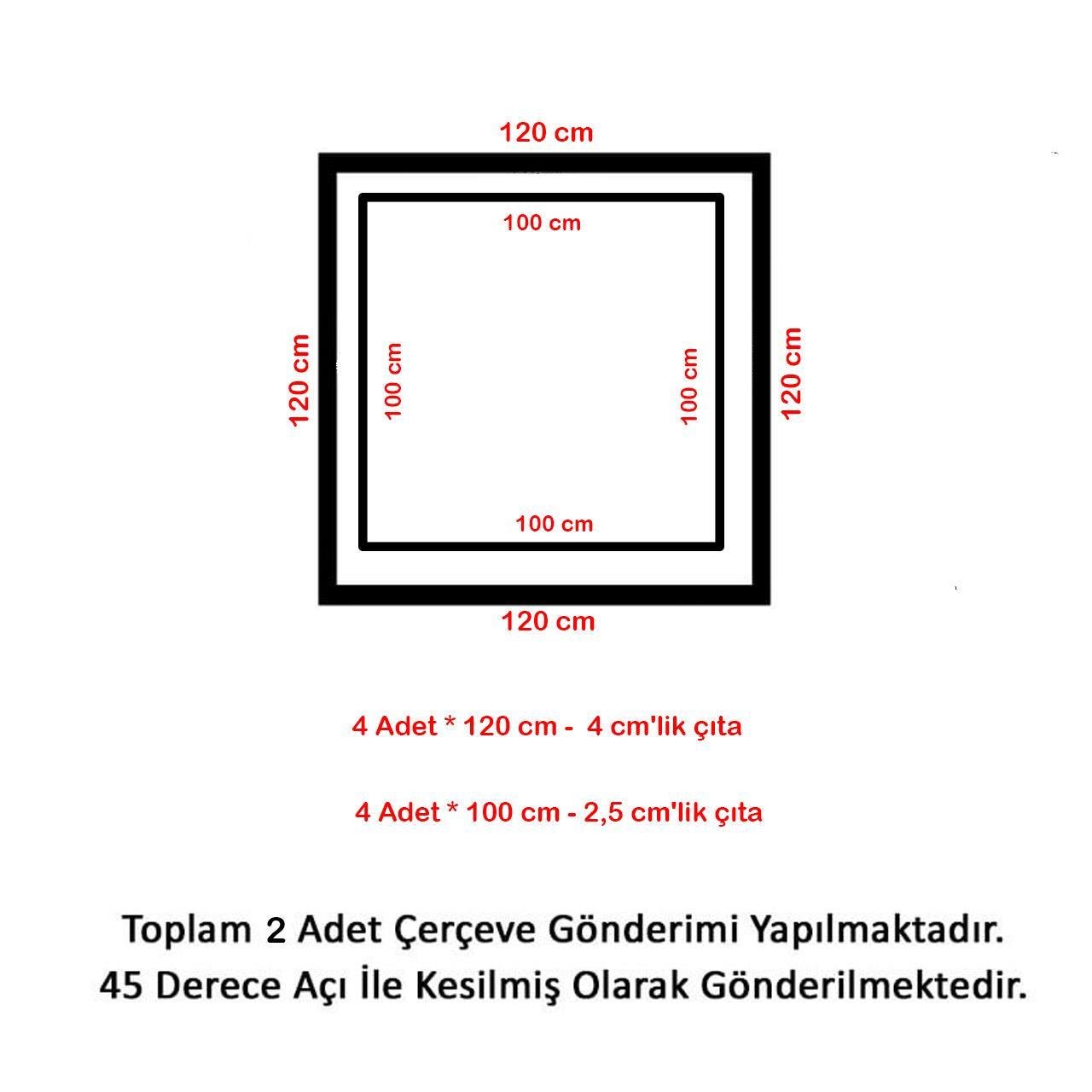 120 cm

100 cm

120 cm

100 cm

100 cm

120 cm

100 cm

120 cm

4 Adet * 120 cm - 4 cm'lik çıta

4 Adet * 100 cm - 2,5 cm'lik çıta

Toplam 2 Adet Çerçeve Gönderimi Yapılmaktadır.
45 Derece Açı İle Kesilmiş Olarak Gönderilmektedir.